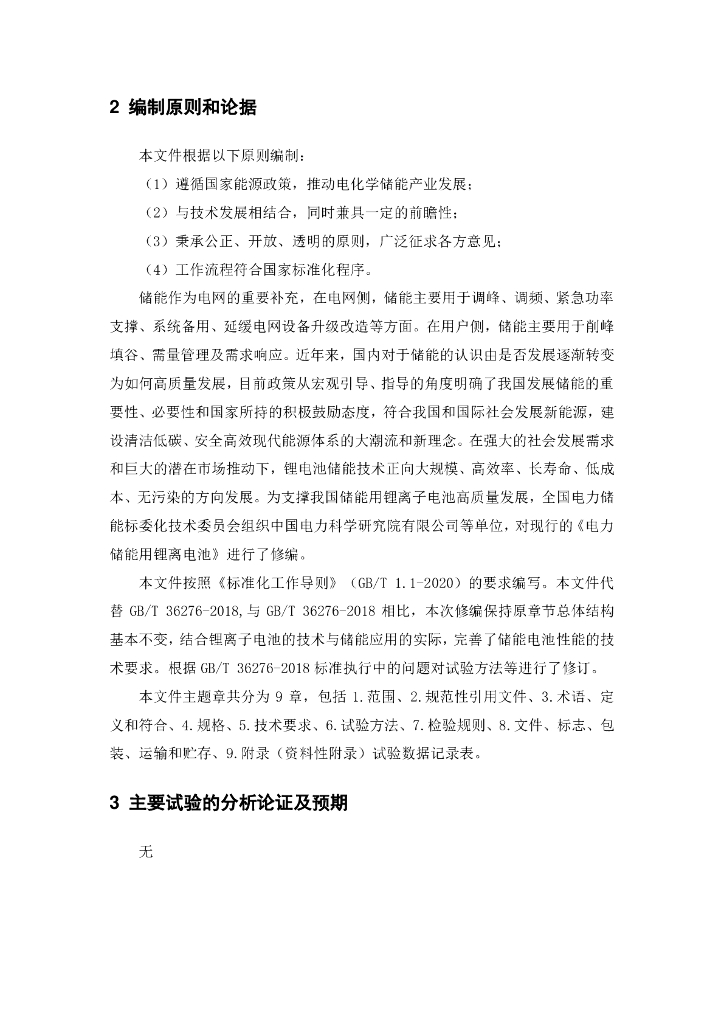 2 编制原则和论据

本文件根据以下原则编制：

（1）遵循国家能源政策，推动电化学储能产业发展；

（2）与技术发展相结合，同时兼具一定的前瞻性；

（3）秉承公正、开放、透明的原则，广泛征求各方意见；

（4）工作流程符合国家标准化程序。

储能作为电网的重要补充，在电网侧，储能主要用于调峰、调频、紧急功率支撑、系统备用、延缓电网设备升级改造等方面。在用户侧，储能主要用于削峰填谷、需量管理及需求响应。近年来，国内对于储能的认识由是否发展逐渐转变为如何高质量发展，目前政策从宏观引导、指导的角度明确了我国发展储能的重要性、必要性和国家所持的积极鼓励态度，符合我国和国际社会发展新能源，建设清洁低碳、安全高效现代能源体系的大潮流和新理念。在强大的社会发展需求和巨大的潜在市场推动下，锂电池储能技术正向大规模、高效率、长寿命、低成本、无污染的方向发展。为支撑我国储能用锂离子电池高质量发展，全国电力储能标委化技术委员会组织中国电力科学研究院有限公司等单位，对现行的《电力储能用锂离电池》进行了修编。

本文件按照《标准化工作导则》（GB/T 1.1-2020）的要求编写。本文件代替 GB/T 36276-2018，与 GB/T 36276-2018 相比，本次修编保持原章节总体结构基本不变，结合锂离子电池的技术与储能应用的实际，完善了储能电池性能的技术要求。根据 GB/T 36276-2018 标准执行中的问题对试验方法等进行了修订。

本文件主题章共分为 9 章，包括 1.范围、2.规范性引用文件、3.术语、定义和符合、4.规格、5.技术要求、6.试验方法、7.检验规则、8.文件、标志、包装、运输和贮存、9.附录（资料性附录）试验数据记录表。

3 主要试验的分析论证及预期

无